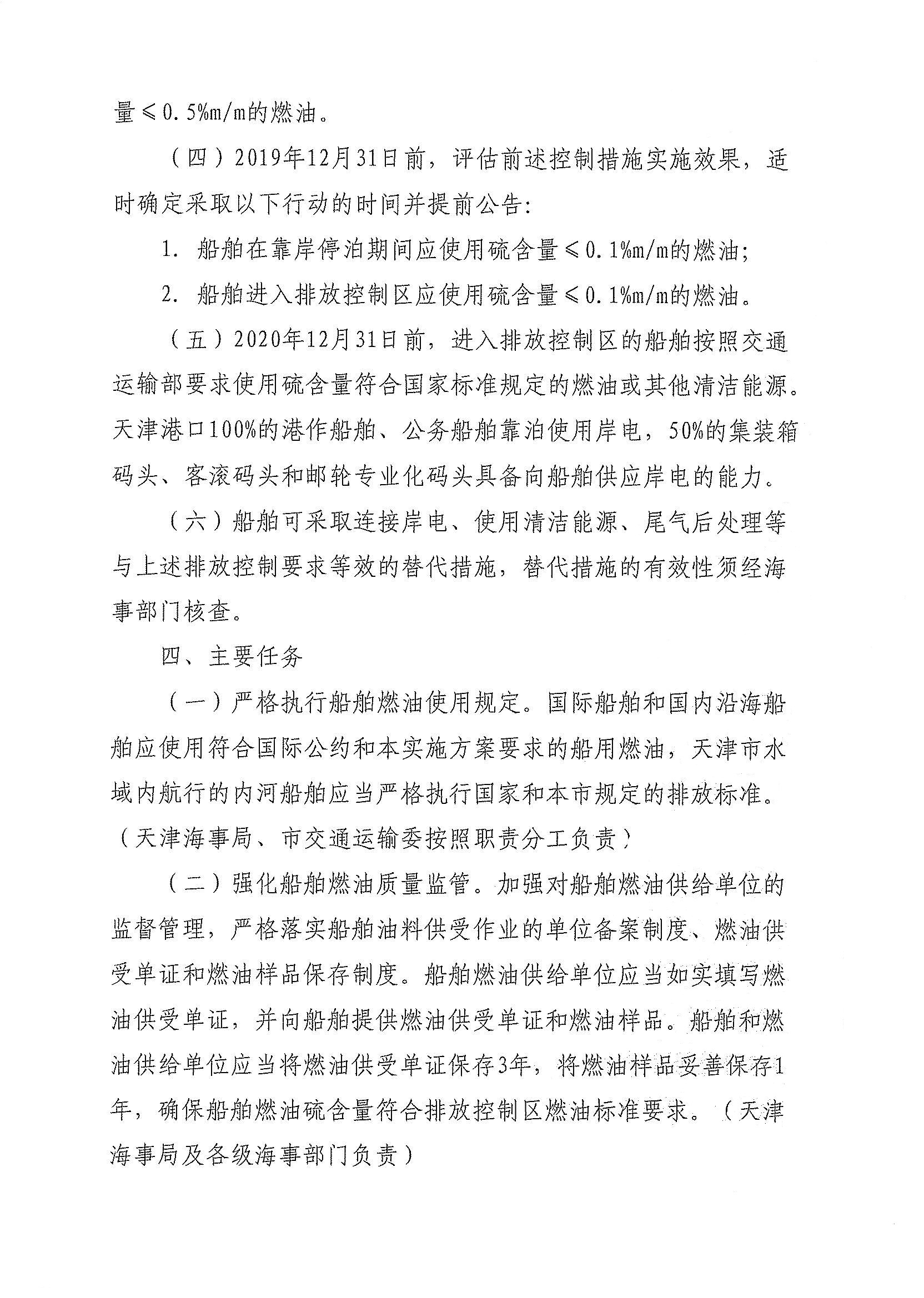 量≤0.5%m/m的燃油。

（四）2019年12月31日前，评估前述控制措施实施效果，适时确定采取以下行动的时间并提前公告：

1. 船舶在靠岸停泊期间应使用硫含量≤0.1%m/m的燃油；

2. 船舶进入排放控制区应使用硫含量≤0.1%m/m的燃油。

（五）2020年12月31日前，进入排放控制区的船舶按照交通运输部要求使用硫含量符合国家标准规定的燃油或其他清洁能源。天津港口100%的港作船舶、公务船舶靠泊使用岸电，50%的集装箱码头、客滚码头和邮轮专业化码头具备向船舶供应岸电的能力。

（六）船舶可采取连接岸电、使用清洁能源、尾气后处理等与上述排放控制要求等效的替代措施，替代措施的有效性须经海事部门核查。

四、主要任务

（一）严格执行船舶燃油使用规定。国际船舶和国内沿海船舶应使用符合国际公约和本实施方案要求的船用燃油，天津市水域内航行的内河船舶应当严格执行国家和本市规定的排放标准。（天津海事局、市交通运输委按照职责分工负责）

（二）强化船舶燃油质量监管。加强对船舶燃油供给单位的监督管理，严格落实船舶油料供受作业的单位备案制度、燃油供受单证和燃油样品保存制度。船舶燃油供给单位应当如实填写燃油供受单证，并向船舶提供燃油供受单证和燃油样品。船舶和燃油供给单位应当将燃油供受单证保存3年，将燃油样品妥善保存1年，确保船舶燃油硫含量符合排放控制区燃油标准要求。（天津海事局及各级海事部门负责）